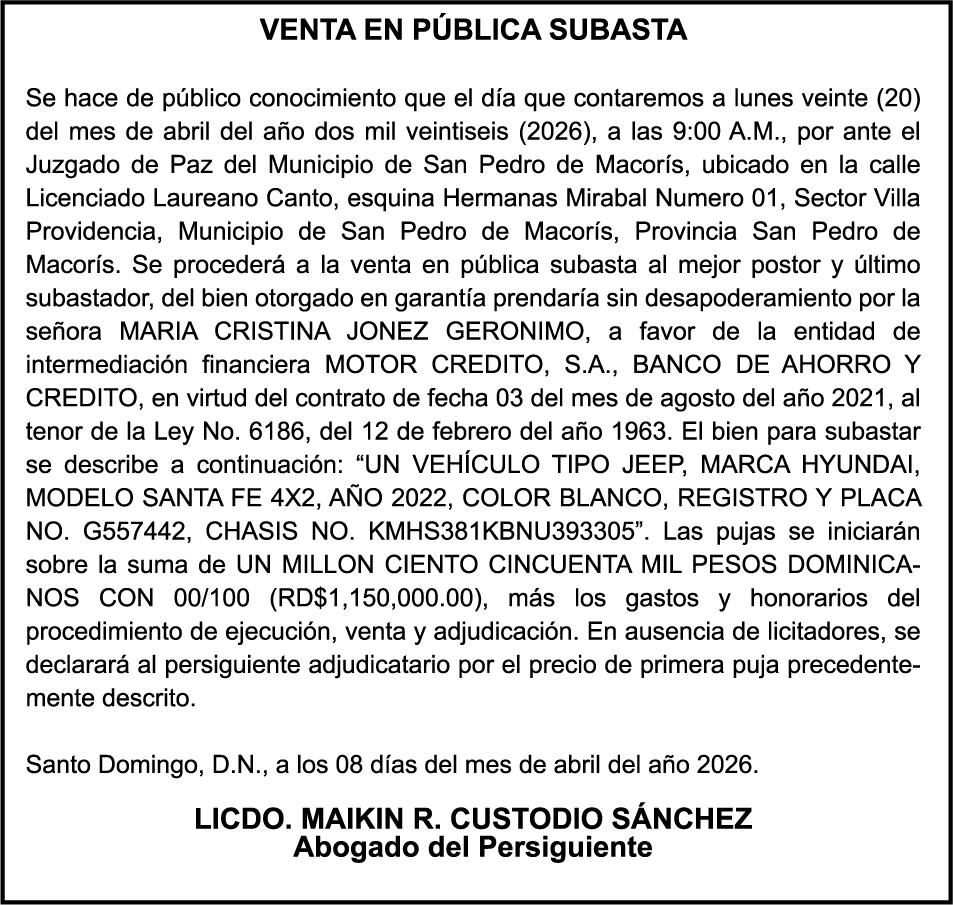 VENTA EN PÚBLICA SUBASTA

Se hace de público conocimiento que el día que contaremos a lunes veinte (20) del mes de abril del año dos mil veintiseis (2026), a las 9:00 A.M., por ante el Juzgado de Paz del Municipio de San Pedro de Macorís, ubicado en la calle Licenciado Laureano Canto, esquina Hermanas Mirabal Numero 01, Sector Villa Providencia, Municipio de San Pedro de Macorís, Provincia San Pedro de Macorís. Se procederá a la venta en pública subasta al mejor postor y último subastador, del bien otorgado en garantía prendaría sin desapoderamiento por la señora MARIA CRISTINA JONEZ GERONIMO, a favor de la entidad de intermediación financiera MOTOR CREDITO, S.A., BANCO DE AHORRO Y CREDITO, en virtud del contrato de fecha 03 del mes de agosto del año 2021, al tenor de la Ley No. 6186, del 12 de febrero del año 1963. El bien para subastar se describe a continuación: “UN VEHÍCULO TIPO JEEP, MARCA HYUNDAI, MODELO SANTA FE 4X2, AÑO 2022, COLOR BLANCO, REGISTRO Y PLACA NO. G557442, CHASIS NO. KMHS381KBNU393305”. Las pujas se iniciarán sobre la suma de UN MILLON CIENTO CINCUENTA MIL PESOS DOMINICANOS CON 00/100 (RD$1,150,000.00), más los gastos y honorarios del procedimiento de ejecución, venta y adjudicación. En ausencia de licitadores, se declarará al persiguiente adjudicatario por el precio de primera puja precedentemente descrito.

Santo Domingo, D.N., a los 08 días del mes de abril del año 2026.

LICDO. MAIKIN R. CUSTODIO SÁNCHEZ
Abogado del Persiguiente